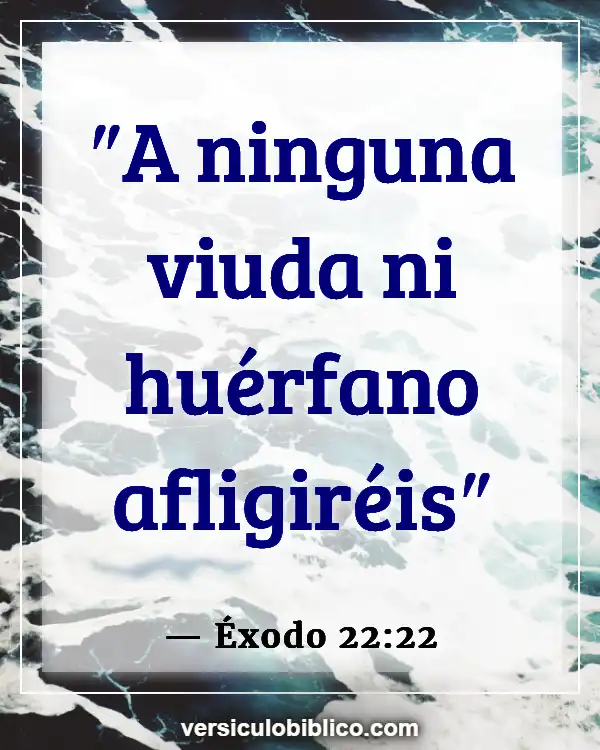 "A ninguna viuda ni huérfano afligiréis"

— Éxodo 22:22

versiculobiblico.com